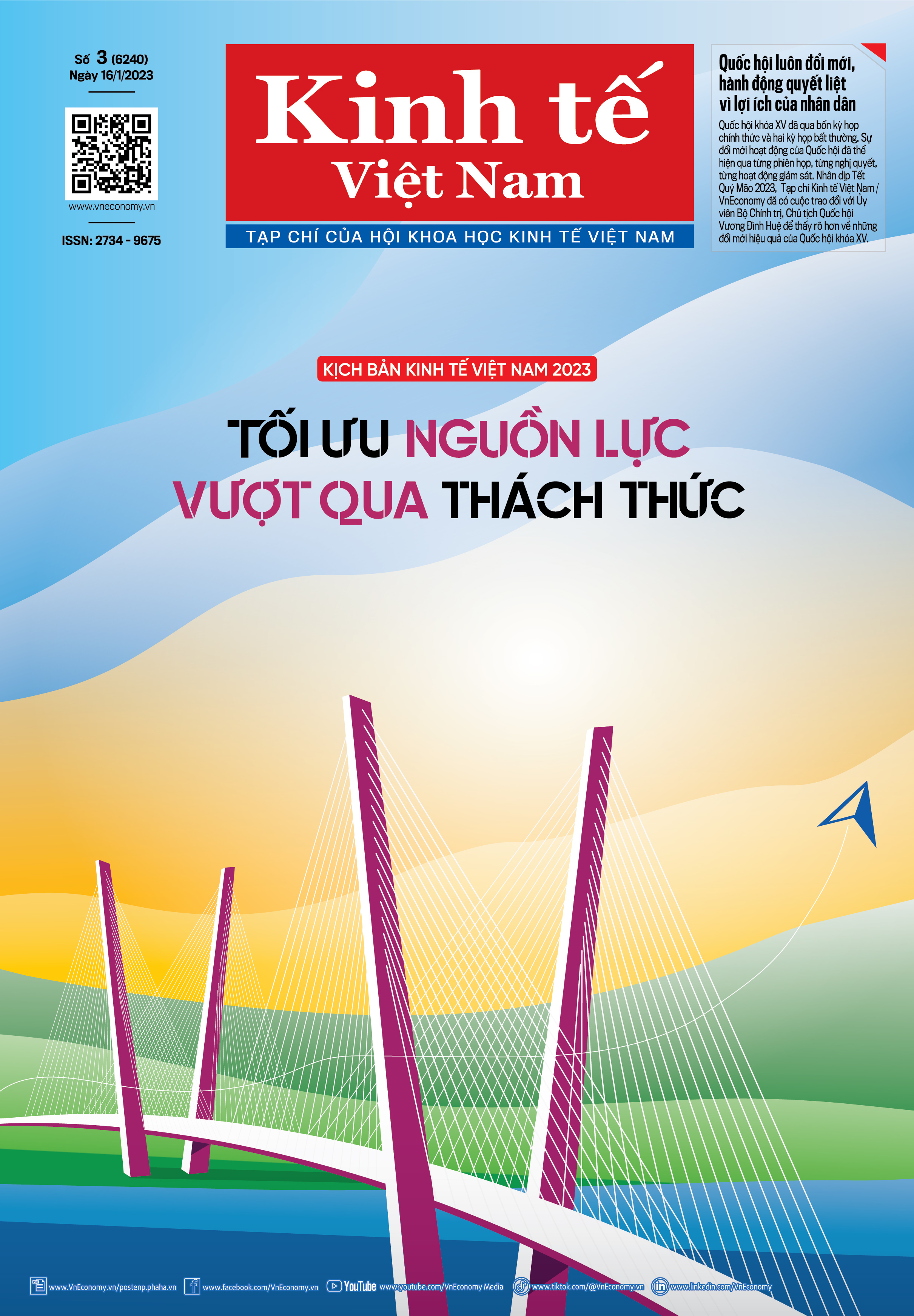 Số 3 (6240)
Ngày 16/1/2023

www.vneconomy.vn

ISSN: 2734 - 9675

Kinh tế
Việt Nam

TẠP CHÍ CỦA HỘI KHOA HỌC KINH TẾ VIỆT NAM

Quốc hội luôn đổi mới, hành động quyết liệt vì lợi ích của nhân dân

Quốc hội khóa XV đã qua bốn kỳ họp chính thức và hai kỳ họp bất thường. Sự đổi mới hoạt động của Quốc hội đã thể hiện qua từng phiên họp, từng nghị quyết, từng hoạt động giám sát. Nhân dịp Tết Quý Mão 2023, Tạp chí Kinh tế Việt Nam / VnEconomy đã có cuộc trao đổi với Ủy viên Bộ Chính trị, Chủ tịch Quốc hội Vương Đình Huệ để thấy rõ hơn về những đổi mới hiệu quả của Quốc hội khóa XV.

KỊCH BẢN KINH TẾ VIỆT NAM 2023

TỐI ƯU NGUỒN LỰC
VƯỢT QUA THÁCH THỨC

www.VnEconomy.vn/postenp.phaha.vn www.facebook.com/VnEconomy.vn YouTube www.youtube.com/VnEconomy Media www.tiktok.com/@VnEconomy.vn www.linkedin.com/VnEconomy